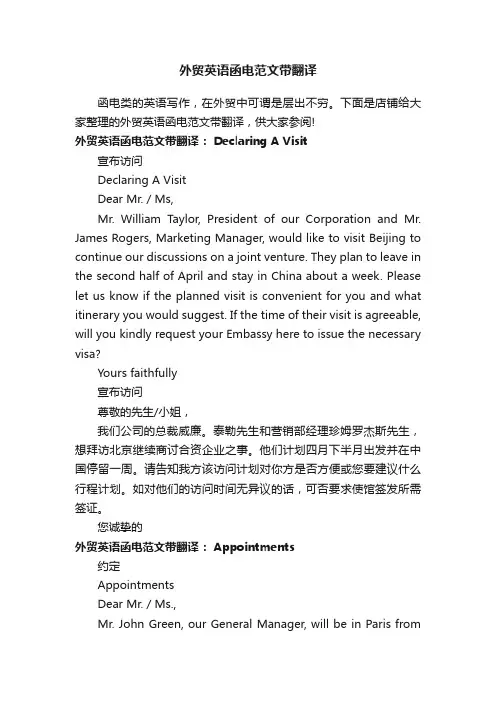 外贸英语函电范文带翻译

函电类的英语写作，在外贸中可谓是层出不穷。下面是店铺给大家整理的外贸英语函电范文带翻译，供大家参阅!

外贸英语函电范文带翻译： Declaring A Visit

宣布访问

Declaring A Visit

Dear Mr. / Ms,

Mr. William Taylor, President of our Corporation and Mr. James Rogers, Marketing Manager, would like to visit Beijing to continue our discussions on a joint venture. They plan to leave in the second half of April and stay in China about a week. Please let us know if the planned visit is convenient for you and what itinerary you would suggest. If the time of their visit is agreeable, will you kindly request your Embassy here to issue the necessary visa?

Yours faithfully

宣布访问

尊敬的先生/小姐，

我们公司的总裁威廉。泰勒先生和营销部经理珍姆罗杰斯先生，想拜访北京继续商讨合资企业之事。他们计划四月下半月出发并在中国停留一周。请告知我方该访问计划对你方是否方便或您要建议什么行程计划。如对他们的访问时间无异议的话，可否要求使馆签发所需签证。

您诚挚的

外贸英语函电范文带翻译： Appointments

约定

Appointments

Dear Mr. / Ms.,

Mr. John Green, our General Manager, will be in Paris from